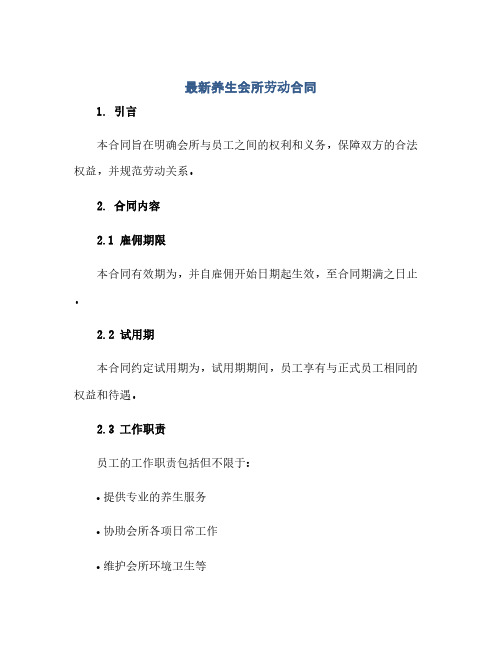 最新养生会所劳动合同

1. 引言

本合同旨在明确会所与员工之间的权利和义务，保障双方的合法权益，并规范劳动关系。

2. 合同内容

2.1 雇佣期限

本合同有效期为，并自雇佣开始日期起生效，至合同期满之日止。

2.2 试用期

本合同约定试用期为，试用期期间，员工享有与正式员工相同的权益和待遇。

2.3 工作职责

员工的工作职责包括但不限于：

• 提供专业的养生服务

• 协助会所各项日常工作

• 维护会所环境卫生等